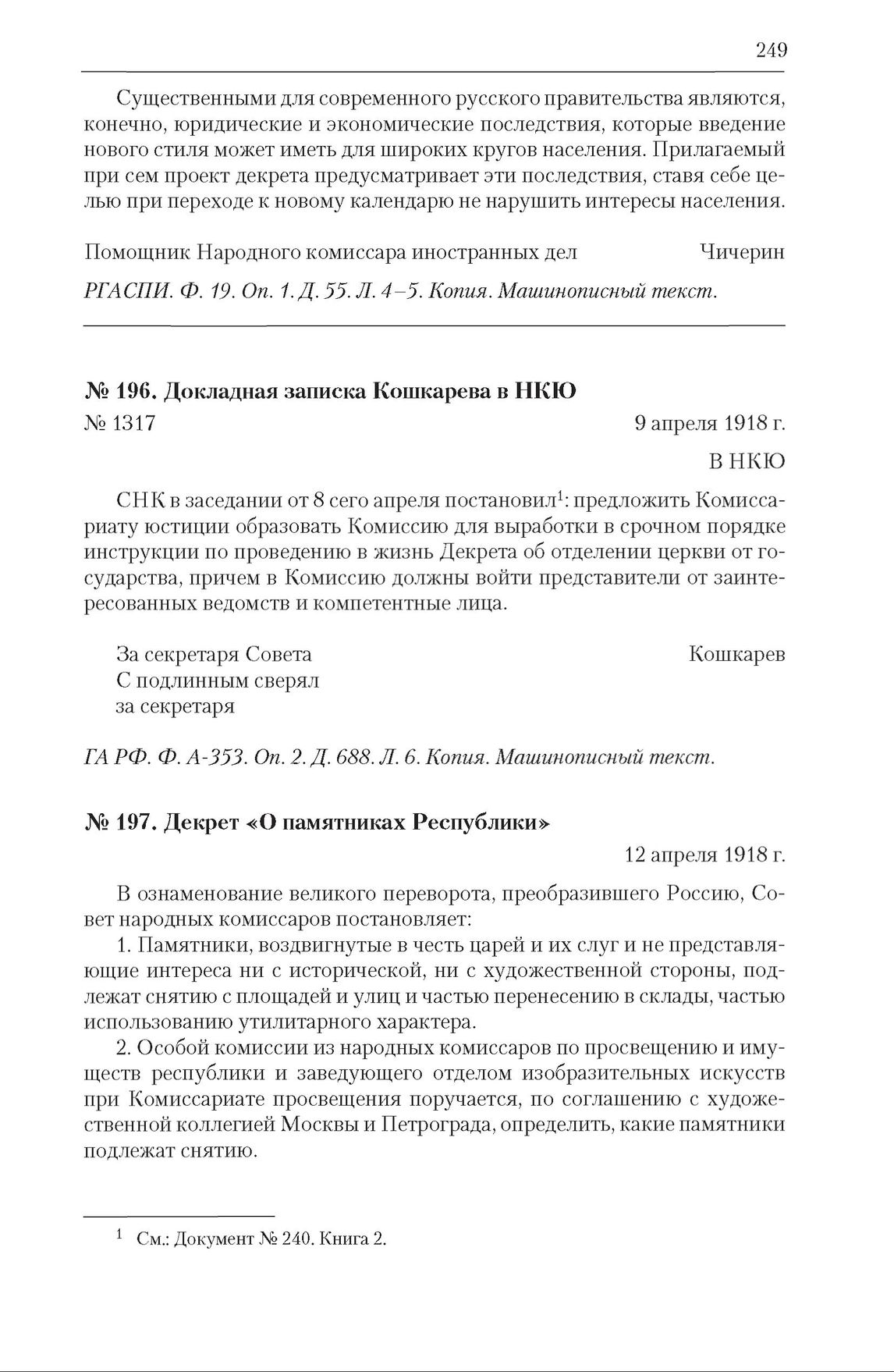 249

Существенными для современного русского правительства являются, конечно, юридические и экономические последствия, которые введение нового стиля может иметь для широких кругов населения. Прилагаемый при сем проект декрета предусматривает эти последствия, ставя себе целью при переходе к новому календарю не нарушить интересы населения.

Помощник Народного комиссара иностранных дел Чичерин

РГАСПИ. Ф. 19. Оп. 1. Д. 55. Л. 4–5. Копия. Машинописный текст.

№ 196. Докладная записка Кошкарева в НКЮ

№ 1317 9 апреля 1918 г.

В НКЮ

СНК в заседании от 8 сего апреля постановил$^1$: предложить Комиссариату юстиции образовать Комиссию для выработки в срочном порядке инструкции по проведению в жизнь Декрета об отделении церкви от государства, причем в Комиссию должны войти представители от заинтересованных ведомств и компетентные лица.

За секретаря Совета Кошкарев
С подлинным сверял
за секретаря

ГА РФ. Ф. А-353. Оп. 2. Д. 688. Л. 6. Копия. Машинописный текст.

№ 197. Декрет «О памятниках Республики»

12 апреля 1918 г.

В ознаменование великого переворота, преобразившего Россию, Совет народных комиссаров постановляет:

1. Памятники, воздвигнутые в честь царей и их слуг и не представляющие интереса ни с исторической, ни с художественной стороны, подлежат снятию с площадей и улиц и частью перенесению в склады, частью использованию утилитарного характера.

2. Особой комиссии из народных комиссаров по просвещению и имуществ республики и заведующего отделом изобразительных искусств при Комиссариате просвещения поручается, по соглашению с художественной коллегией Москвы и Петрограда, определить, какие памятники подлежат снятию.

$^1$ См.: Документ № 240. Книга 2.